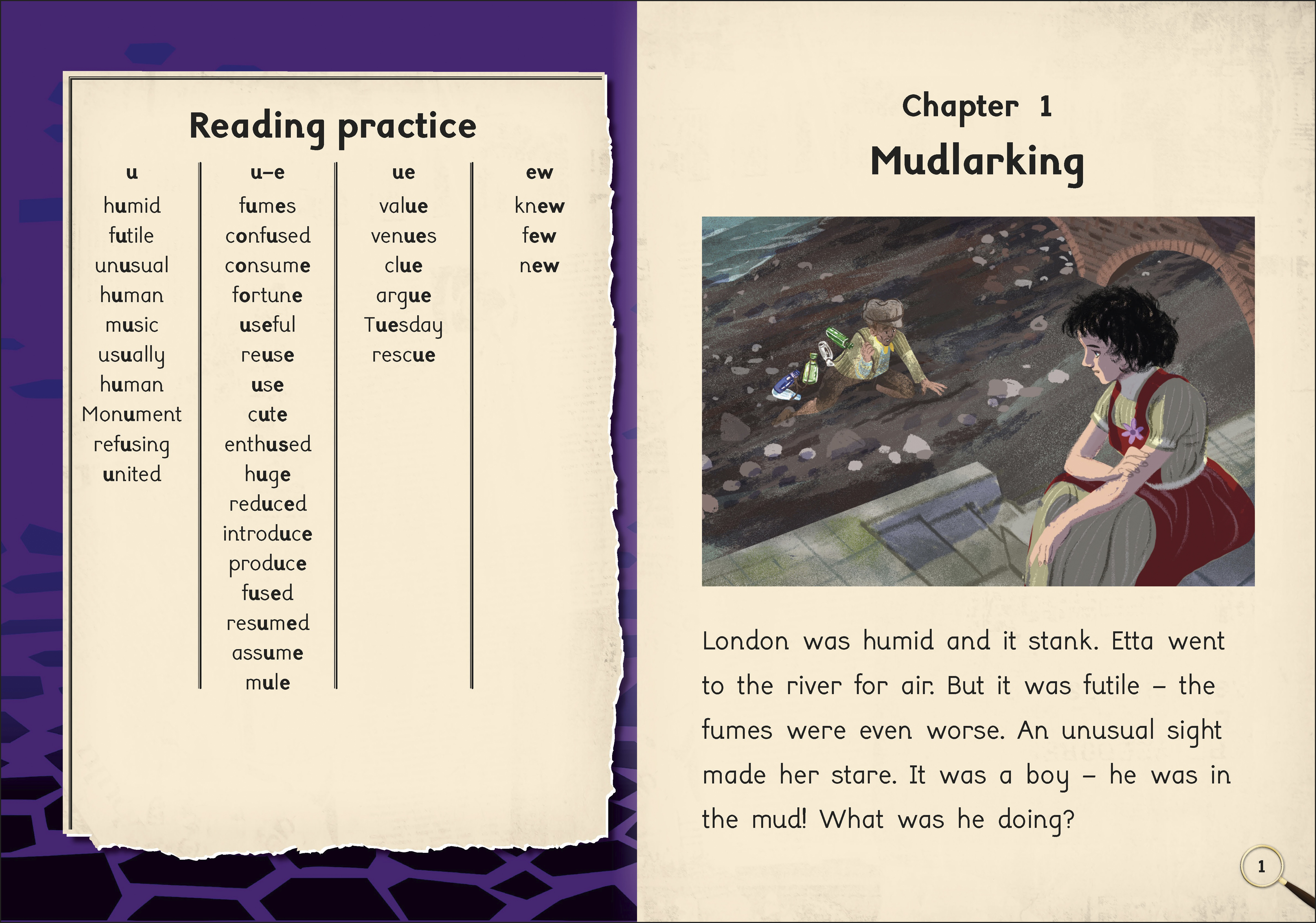 Reading practice

| u | u–e | ue | ew |
|---|---|---|---|
| humid | fumes | value | knew |
| futile | confused | venues | few |
| unusual | consume | clue | new |
| human | fortune | argue | |
| music | useful | Tuesday | |
| usually | reuse | rescue | |
| human | use | | |
| Monument | cute | | |
| refusing | enthused | | |
| united | huge | | |
| | reduced | | |
| | introduce | | |
| | produce | | |
| | fused | | |
| | resumed | | |
| | assume | | |
| | mule | | |

Chapter 1
Mudlarking

London was humid and it stank. Etta went to the river for air. But it was futile – the fumes were even worse. An unusual sight made her stare. It was a boy – he was in the mud! What was he doing?

1